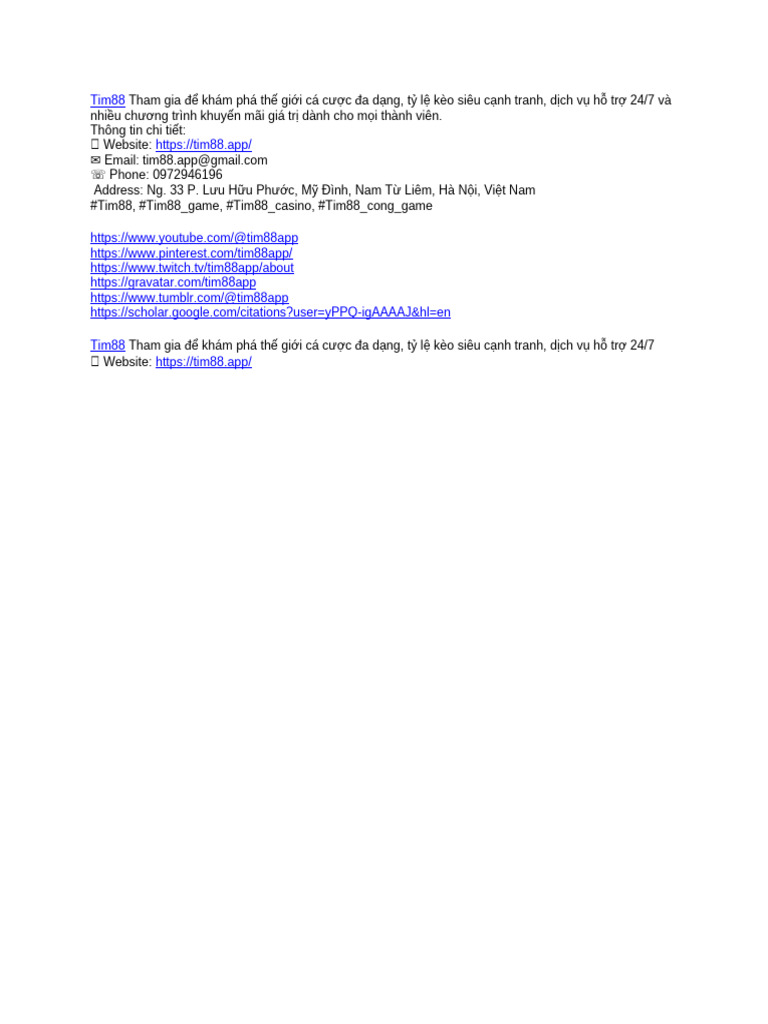 Tim88 Tham gia để khám phá thế giới cá cược đa dạng, tỷ lệ kèo siêu cạnh tranh, dịch vụ hỗ trợ 24/7 và nhiều chương trình khuyến mãi giá trị dành cho mọi thành viên.
Thông tin chi tiết:
 Website: https://tim88.app/
✉ Email: tim88.app@gmail.com
☏ Phone: 0972946196
 Address: Ng. 33 P. Lưu Hữu Phước, Mỹ Đình, Nam Từ Liêm, Hà Nội, Việt Nam
#Tim88, #Tim88_game, #Tim88_casino, #Tim88_cong_game

https://www.youtube.com/@tim88app
https://www.pinterest.com/tim88app/
https://www.twitch.tv/tim88app/about
https://gravatar.com/tim88app
https://www.tumblr.com/@tim88app
https://scholar.google.com/citations?user=yPPQ-igAAAAJ&hl=en

Tim88 Tham gia để khám phá thế giới cá cược đa dạng, tỷ lệ kèo siêu cạnh tranh, dịch vụ hỗ trợ 24/7
 Website: https://tim88.app/